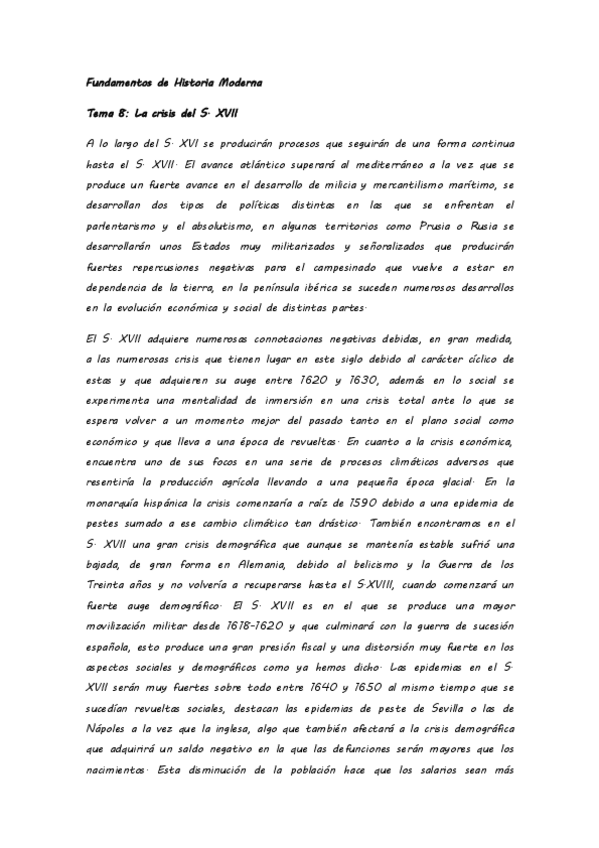 Fundamentos de Historia Moderna

Tema 8: La crisis del S. XVII

A lo largo del S. XVI se producirán procesos que seguirán de una forma continua hasta el S. XVII. El avance atlántico superará al mediterráneo a la vez que se produce un fuerte avance en el desarrollo de milicia y mercantilismo marítimo, se desarrollan dos tipos de políticas distintas en las que se enfrentan el parlentarismo y el absolutismo, en algunos territorios como Prusia o Rusia se desarrollarán unos Estados muy militarizados y señoralizados que producirán fuertes repercusiones negativas para el campesinado que vuelve a estar en dependencia de la tierra, en la península ibérica se suceden numerosos desarrollos en la evolución económica y social de distintas partes.

El S. XVII adquiere numerosas connotaciones negativas debidas, en gran medida, a las numerosas crisis que tienen lugar en este siglo debido al carácter cíclico de estas y que adquieren su auge entre 1620 y 1630, además en lo social se experimenta una mentalidad de inmersión en una crisis total ante lo que se espera volver a un momento mejor del pasado tanto en el plano social como económico y que lleva a una época de revueltas. En cuanto a la crisis económica, encuentra uno de sus focos en una serie de procesos climáticos adversos que resentiría la producción agrícola llevando a una pequeña época glacial. En la monarquía hispánica la crisis comenzaría a raíz de 1590 debido a una epidemia de pestes sumado a ese cambio climático tan drástico. También encontramos en el S. XVII una gran crisis demográfica que aunque se mantenía estable sufrió una bajada, de gran forma en Alemania, debido al belicismo y la Guerra de los Treinta años y no volvería a recuperarse hasta el S.XVIII, cuando comenzará un fuerte auge demográfico. El S. XVII es en el que se produce una mayor movilización militar desde 1618-1620 y que culminará con la guerra de sucesión española, esto produce una gran presión fiscal y una distorsión muy fuerte en los aspectos sociales y demográficos como ya hemos dicho. Las epidemias en el S. XVII serán muy fuertes sobre todo entre 1640 y 1650 al mismo tiempo que se sucedían revueltas sociales, destacan las epidemias de peste de Sevilla o las de Nápoles a la vez que la inglesa, algo que también afectará a la crisis demográfica que adquirirá un saldo negativo en la que las defunciones serán mayores que los nacimientos. Esta disminución de la población hace que los salarios sean más